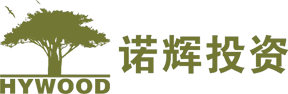 HYWOOD
诺辉投资